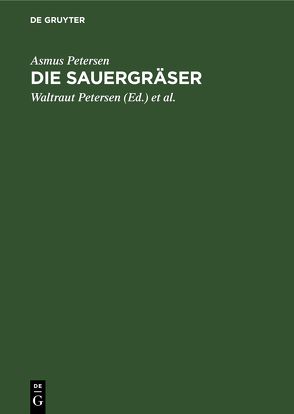 DE GRUYTER

Asmus Petersen

DIE SAUERGRÄSER

Waltraut Petersen (Ed.) et al.

DE
G